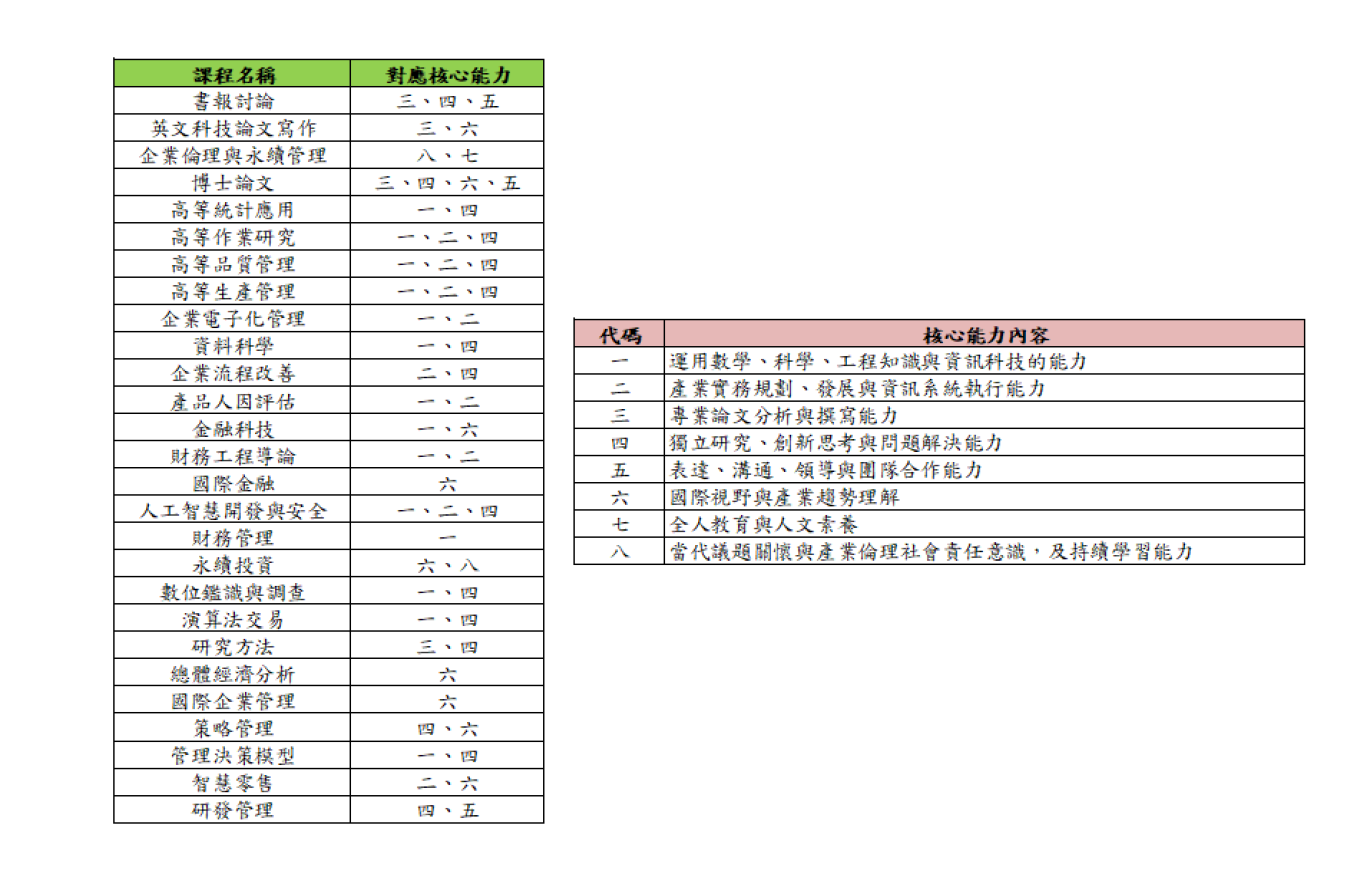 | 課程名稱 | 對應核心能力 |
|---|---|
| 書報討論 | 三、四、五 |
| 英文科技論文寫作 | 三、六 |
| 企業倫理與永續管理 | 八、七 |
| 博士論文 | 三、四、六、五 |
| 高等統計應用 | 一、四 |
| 高等作業研究 | 一、二、四 |
| 高等品質管理 | 一、二、四 |
| 高等生產管理 | 一、二、四 |
| 企業電子化管理 | 一、二 |
| 資料科學 | 一、四 |
| 企業流程改善 | 二、四 |
| 產品人因評估 | 一、二 |
| 金融科技 | 一、六 |
| 財務工程導論 | 一、二 |
| 國際金融 | 六 |
| 人工智慧開發與安全 | 一、二、四 |
| 財務管理 | 一 |
| 永續投資 | 六、八 |
| 數位鑑識與調查 | 一、四 |
| 演算法交易 | 一、四 |
| 研究方法 | 三、四 |
| 總體經濟分析 | 六 |
| 國際企業管理 | 六 |
| 策略管理 | 四、六 |
| 管理決策模型 | 一、四 |
| 智慧零售 | 二、六 |
| 研發管理 | 四、五 |

| 代碼 | 核心能力內容 |
|---|---|
| 一 | 運用數學、科學、工程知識與資訊科技的能力 |
| 二 | 產業實務規劃、發展與資訊系統執行能力 |
| 三 | 專業論文分析與撰寫能力 |
| 四 | 獨立研究、創新思考與問題解決能力 |
| 五 | 表達、溝通、領導與團隊合作能力 |
| 六 | 國際視野與產業趨勢理解 |
| 七 | 全人教育與人文素養 |
| 八 | 當代議題關懷與產業倫理社會責任意識，及持續學習能力 |